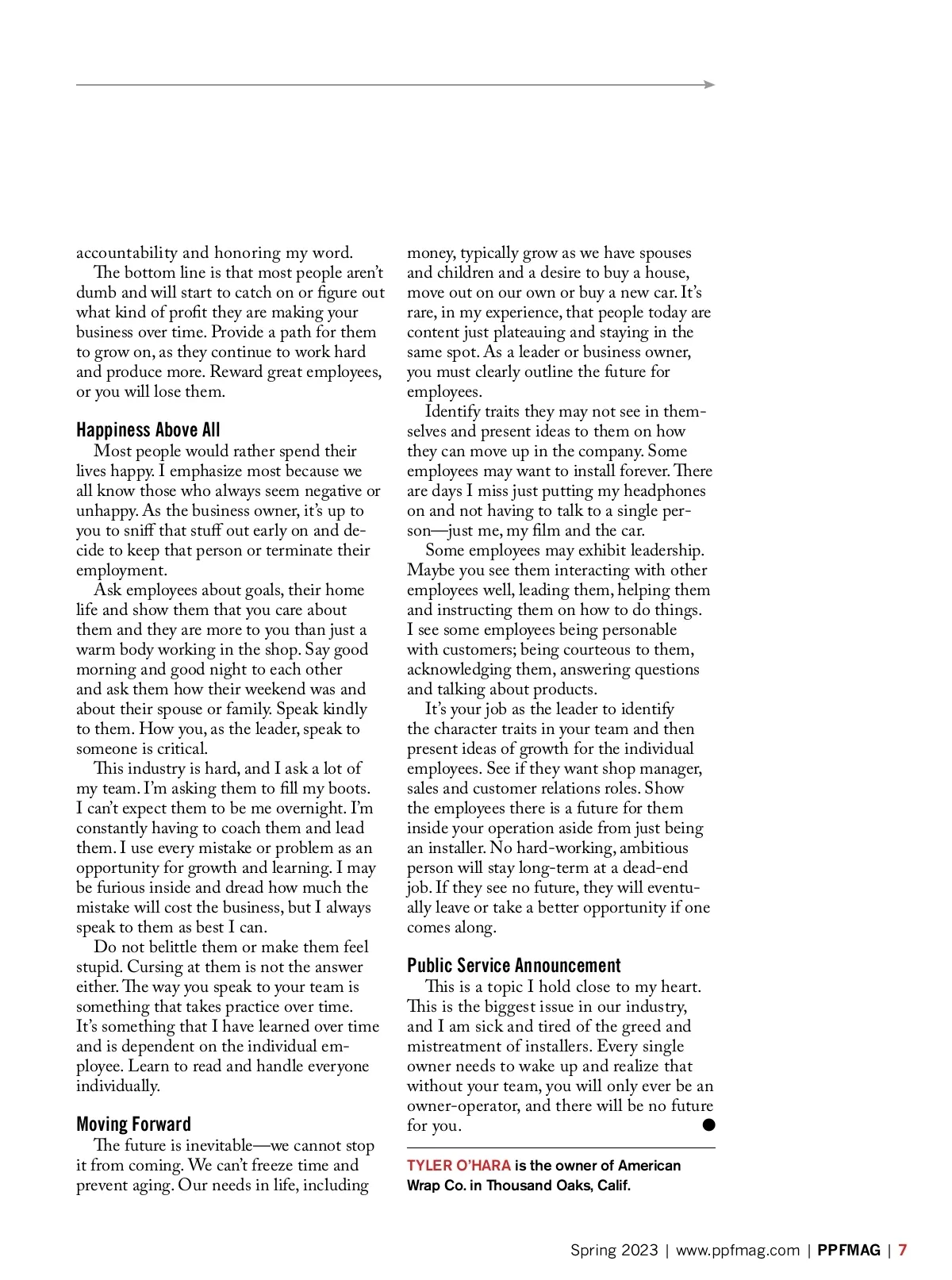 accountability and honoring my word.

The bottom line is that most people aren't dumb and will start to catch on or figure out what kind of profit they are making your business over time. Provide a path for them to grow on, as they continue to work hard and produce more. Reward great employees, or you will lose them.

Happiness Above All

Most people would rather spend their lives happy. I emphasize most because we all know those who always seem negative or unhappy. As the business owner, it's up to you to sniff that stuff out early on and decide to keep that person or terminate their employment.

Ask employees about goals, their home life and show them that you care about them and they are more to you than just a warm body working in the shop. Say good morning and good night to each other and ask them how their weekend was and about their spouse or family. Speak kindly to them. How you, as the leader, speak to someone is critical.

This industry is hard, and I ask a lot of my team. I'm asking them to fill my boots. I can't expect them to be me overnight. I'm constantly having to coach them and lead them. I use every mistake or problem as an opportunity for growth and learning. I may be furious inside and dread how much the mistake will cost the business, but I always speak to them as best I can.

Do not belittle them or make them feel stupid. Cursing at them is not the answer either. The way you speak to your team is something that takes practice over time. It's something that I have learned over time and is dependent on the individual employee. Learn to read and handle everyone individually.

Moving Forward

The future is inevitable—we cannot stop it from coming. We can't freeze time and prevent aging. Our needs in life, including money, typically grow as we have spouses and children and a desire to buy a house, move out on our own or buy a new car. It's rare, in my experience, that people today are content just plateauing and staying in the same spot. As a leader or business owner, you must clearly outline the future for employees.

Identify traits they may not see in themselves and present ideas to them on how they can move up in the company. Some employees may want to install forever. There are days I miss just putting my headphones on and not having to talk to a single person—just me, my film and the car.

Some employees may exhibit leadership. Maybe you see them interacting with other employees well, leading them, helping them and instructing them on how to do things. I see some employees being personable with customers; being courteous to them, acknowledging them, answering questions and talking about products.

It's your job as the leader to identify the character traits in your team and then present ideas of growth for the individual employees. See if they want shop manager, sales and customer relations roles. Show the employees there is a future for them inside your operation aside from just being an installer. No hard-working, ambitious person will stay long-term at a dead-end job. If they see no future, they will eventually leave or take a better opportunity if one comes along.

Public Service Announcement

This is a topic I hold close to my heart. This is the biggest issue in our industry, and I am sick and tired of the greed and mistreatment of installers. Every single owner needs to wake up and realize that without your team, you will only ever be an owner-operator, and there will be no future for you.

TYLER O'HARA is the owner of American Wrap Co. in Thousand Oaks, Calif.

Spring 2023 | www.ppfmag.com | PPFMAG | 7